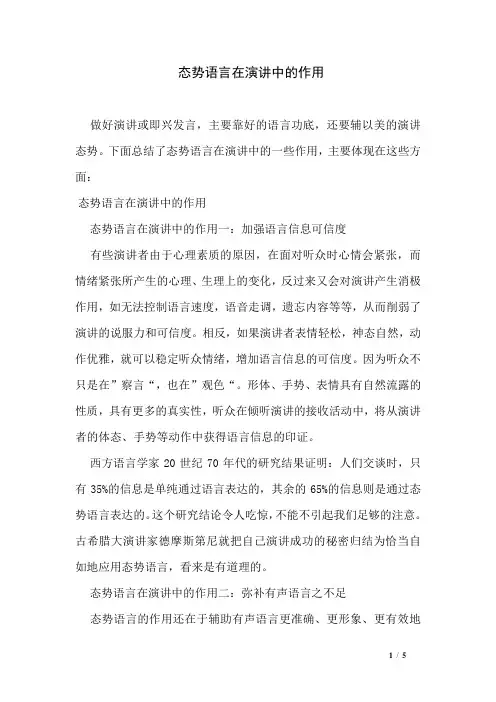 态势语言在演讲中的作用

做好演讲或即兴发言，主要靠好的语言功底，还要辅以美的演讲态势。下面总结了态势语言在演讲中的一些作用，主要体现在这些方面：

态势语言在演讲中的作用

态势语言在演讲中的作用一：加强语言信息可信度

有些演讲者由于心理素质的原因，在面对听众时心情会紧张，而情绪紧张所产生的心理、生理上的变化，反过来又会对演讲产生消极作用，如无法控制语言速度，语音走调，遗忘内容等等，从而削弱了演讲的说服力和可信度。相反，如果演讲者表情轻松，神态自然，动作优雅，就可以稳定听众情绪，增加语言信息的可信度。因为听众不只是在”察言“，也在”观色“。形体、手势、表情具有自然流露的性质，具有更多的真实性，听众在倾听演讲的接收活动中，将从演讲者的体态、手势等动作中获得语言信息的印证。

西方语言学家 20 世纪 70 年代的研究结果证明：人们交谈时，只有 35%的信息是单纯通过语言表达的，其余的 65%的信息则是通过态势语言表达的。这个研究结论令人吃惊，不能不引起我们足够的注意。古希腊大演讲家德摩斯第尼就把自己演讲成功的秘密归结为恰当自如地应用态势语言，看来是有道理的。

态势语言在演讲中的作用二：弥补有声语言之不足

态势语言的作用还在于辅助有声语言更准确、更形象、更有效地

1 / 5